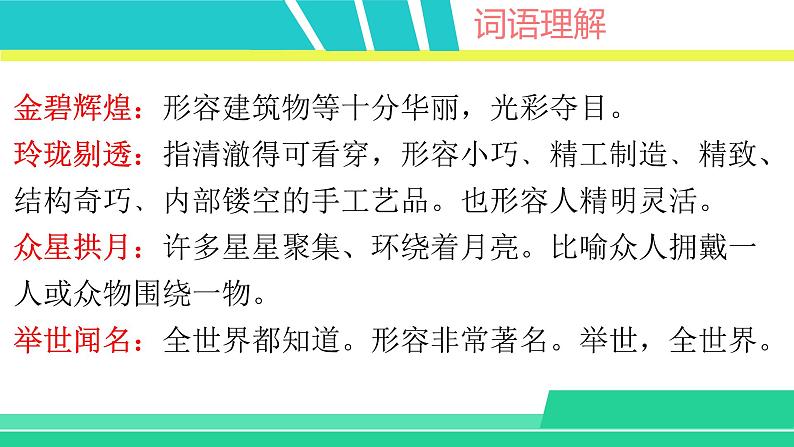 词语理解

金碧辉煌：形容建筑物等十分华丽，光彩夺目。

玲珑剔透：指清澈得可看穿，形容小巧、精工制造、精致、结构奇巧、内部镂空的手工艺品。也形容人精明灵活。

众星拱月：许多星星聚集、环绕着月亮。比喻众人拥戴一人或众物围绕一物。

举世闻名：全世界都知道。形容非常著名。举世，全世界。